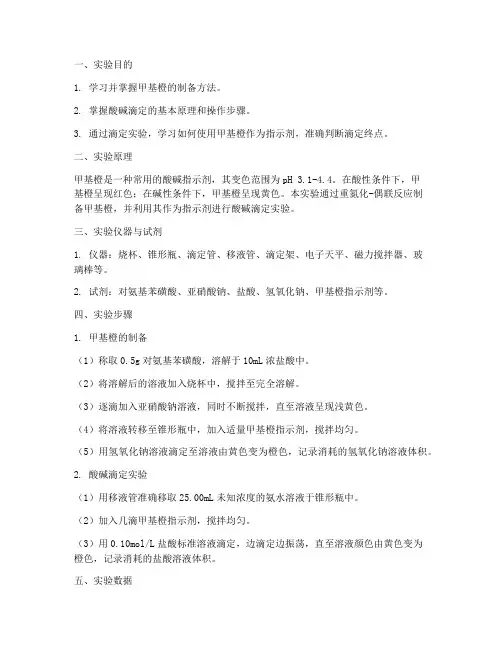 一、实验目的

1. 学习并掌握甲基橙的制备方法。

2. 掌握酸碱滴定的基本原理和操作步骤。

3. 通过滴定实验，学习如何使用甲基橙作为指示剂，准确判断滴定终点。

二、实验原理

甲基橙是一种常用的酸碱指示剂，其变色范围为 pH 3.1-4.4。在酸性条件下，甲基橙呈现红色；在碱性条件下，甲基橙呈现黄色。本实验通过重氮化-偶联反应制备甲基橙，并利用其作为指示剂进行酸碱滴定实验。

三、实验仪器与试剂

1. 仪器：烧杯、锥形瓶、滴定管、移液管、滴定架、电子天平、磁力搅拌器、玻璃棒等。

2. 试剂：对氨基苯磺酸、亚硝酸钠、盐酸、氢氧化钠、甲基橙指示剂等。

四、实验步骤

1. 甲基橙的制备

（1）称取 0.5g 对氨基苯磺酸，溶解于 10mL 浓盐酸中。

（2）将溶解后的溶液加入烧杯中，搅拌至完全溶解。

（3）逐滴加入亚硝酸钠溶液，同时不断搅拌，直至溶液呈现浅黄色。

（4）将溶液转移至锥形瓶中，加入适量甲基橙指示剂，搅拌均匀。

（5）用氢氧化钠溶液滴定至溶液由黄色变为橙色，记录消耗的氢氧化钠溶液体积。

2. 酸碱滴定实验

（1）用移液管准确移取 25.00mL 未知浓度的氨水溶液于锥形瓶中。

（2）加入几滴甲基橙指示剂，搅拌均匀。

（3）用 0.10mol/L 盐酸标准溶液滴定，边滴定边振荡，直至溶液颜色由黄色变为橙色，记录消耗的盐酸溶液体积。

五、实验数据